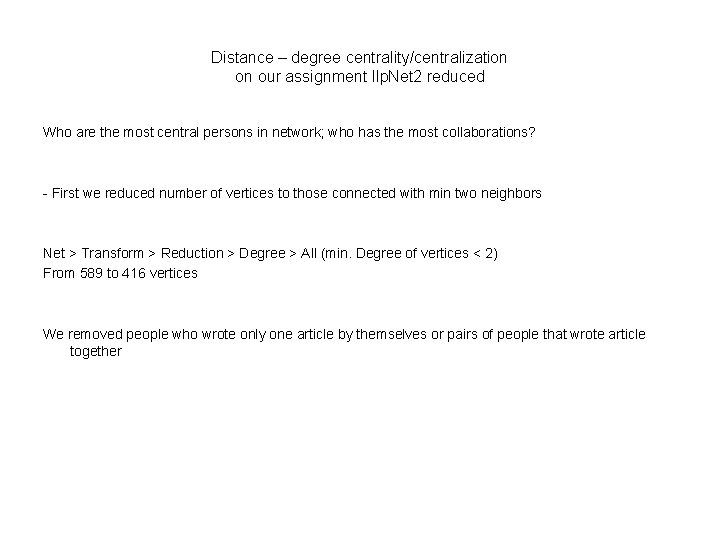 Distance – degree centrality/centralization
on our assignment IlpNet2 reduced

Who are the most central persons in network; who has the most collaborations?

- First we reduced number of vertices to those connected with min two neighbors

Net > Transform > Reduction > Degree > All (min. Degree of vertices < 2)
From 589 to 416 vertices

We removed people who wrote only one article by themselves or pairs of people that wrote article together